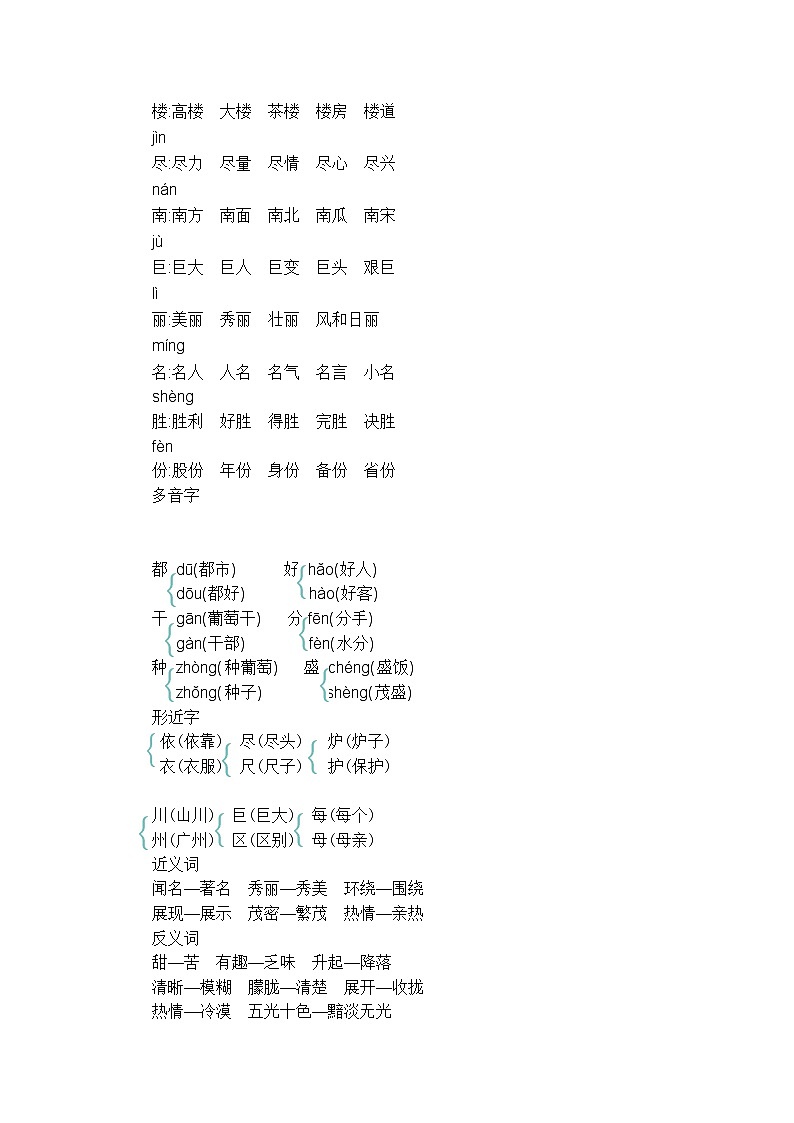 楼:高楼 大楼 茶楼 楼房 楼道
jìn
尽:尽力 尽量 尽情 尽心 尽兴
nán
南:南方 南面 南北 南瓜 南宋
jù
巨:巨大 巨人 巨变 巨头 艰巨
lì
丽:美丽 秀丽 壮丽 风和日丽
míng
名:名人 人名 名气 名言 小名
shèng
胜:胜利 好胜 得胜 完胜 决胜
fèn
份:股份 年份 身份 备份 省份
多音字

都 dū(都市) dōu(都好)
好 hǎo(好人) hào(好客)
干 gān(葡萄干) gàn(干部)
分 fēn(分手) fèn(水分)
种 zhòng(种葡萄) zhǒng(种子)
盛 chéng(盛饭) shèng(茂盛)
形近字
依(依靠) 衣(衣服)
尽(尽头) 尺(尺子)
炉(炉子) 护(保护)

川(山川) 州(广州)
巨(巨大) 区(区别)
每(每个) 母(母亲)
近义词
闻名—著名 秀丽—秀美 环绕—围绕
展现—展示 茂密—繁茂 热情—亲热
反义词
甜—苦 有趣—乏味 升起—降落
清晰—模糊 朦胧—清楚 展开—收拢
热情—冷漠 五光十色—黯淡无光